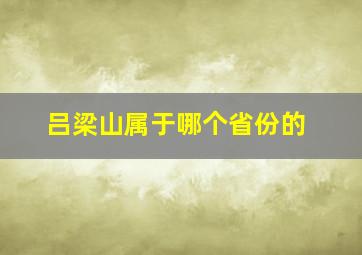 吕梁山属于哪个省份的